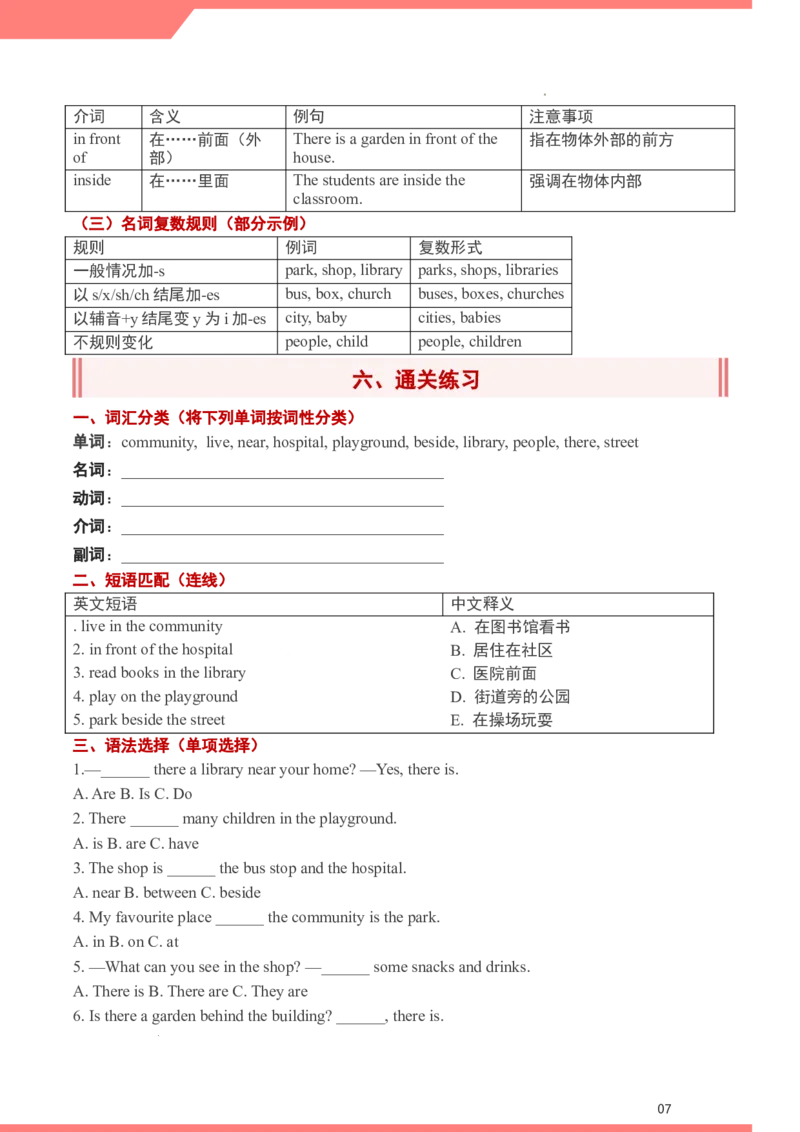 | 介词 | 含义 | 例句 | 注意事项 |
|---|---|---|---|
| in front of | 在……前面（外部） | There is a garden in front of the house. | 指在物体外部的前方 |
| inside | 在……里面 | The students are inside the classroom. | 强调在物体内部 |

（三）名词复数规则（部分示例）

| 规则 | 例词 | 复数形式 |
|---|---|---|
| 一般情况加-s | park, shop, library | parks, shops, libraries |
| 以 s/x/sh/ch 结尾加-es | bus, box, church | buses, boxes, churches |
| 以辅音+y 结尾变 y 为 i 加-es | city, baby | cities, babies |
| 不规则变化 | people, child | people, children |

六、通关练习

一、词汇分类（将下列单词按词性分类）

单词：community, live, near, hospital, playground, beside, library, people, there, street

名词：______

动词：______

介词：______

副词：______

二、短语匹配（连线）

| 英文短语 | 中文释义 |
|---|---|
| . live in the community | A. 在图书馆看书 |
| 2. in front of the hospital | B. 居住在社区 |
| 3. read books in the library | C. 医院前面 |
| 4. play on the playground | D. 街道旁的公园 |
| 5. park beside the street | E. 在操场玩耍 |

三、语法选择（单项选择）

1.—______ there a library near your home? —Yes, there is.

A. Are B. Is C. Do

2. There ______ many children in the playground.

A. is B. are C. have

3. The shop is ______ the bus stop and the hospital.

A. near B. between C. beside

4. My favourite place ______ the community is the park.

A. in B. on C. at

5. —What can you see in the shop? —______ some snacks and drinks.

A. There is B. There are C. They are

6. Is there a garden behind the building? ______, there is.

07